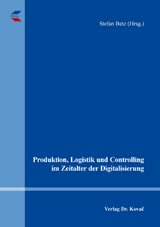 Stefan Betz (Hrsg.)

Produktion, Logistik und Controlling im Zeitalter der Digitalisierung

Verlag Dr. Kovač